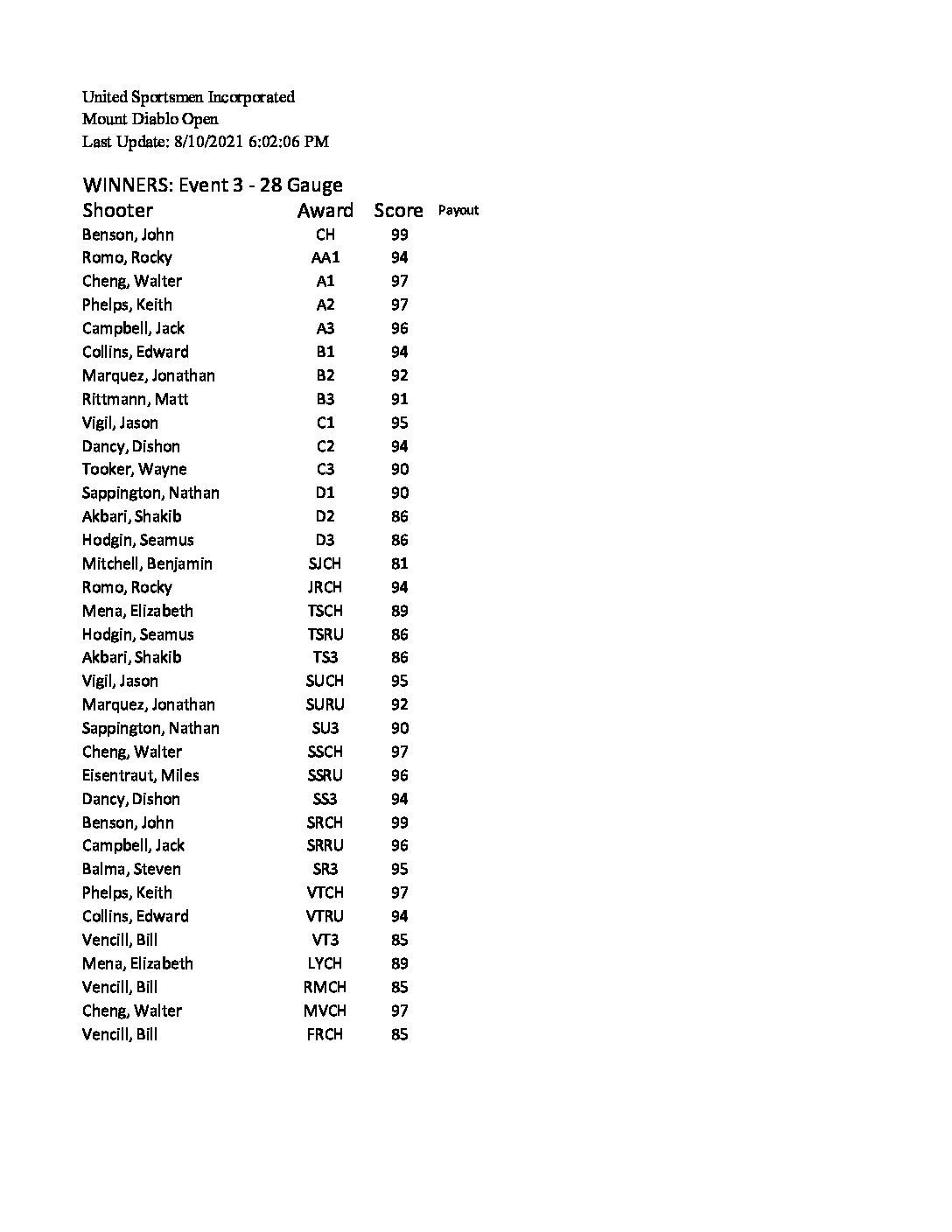 United Sportsmen Incorporated
Mount Diablo Open
Last Update: 8/10/2021 6:02:06 PM

WINNERS: Event 3 - 28 Gauge

| Shooter | Award | Score | Payout |
|---|---|---|---|
| Benson, John | CH | 99 | |
| Romo, Rocky | AA1 | 94 | |
| Cheng, Walter | A1 | 97 | |
| Phelps, Keith | A2 | 97 | |
| Campbell, Jack | A3 | 96 | |
| Collins, Edward | B1 | 94 | |
| Marquez, Jonathan | B2 | 92 | |
| Rittmann, Matt | B3 | 91 | |
| Vigil, Jason | C1 | 95 | |
| Dancy, Dishon | C2 | 94 | |
| Tooker, Wayne | C3 | 90 | |
| Sappington, Nathan | D1 | 90 | |
| Akbari, Shakib | D2 | 86 | |
| Hodgin, Seamus | D3 | 86 | |
| Mitchell, Benjamin | SJCH | 81 | |
| Romo, Rocky | JRCH | 94 | |
| Mena, Elizabeth | TSCH | 89 | |
| Hodgin, Seamus | TSRU | 86 | |
| Akbari, Shakib | TS3 | 86 | |
| Vigil, Jason | SUCH | 95 | |
| Marquez, Jonathan | SURU | 92 | |
| Sappington, Nathan | SU3 | 90 | |
| Cheng, Walter | SSCH | 97 | |
| Eisentraut, Miles | SSRU | 96 | |
| Dancy, Dishon | SS3 | 94 | |
| Benson, John | SRCH | 99 | |
| Campbell, Jack | SRRU | 96 | |
| Balma, Steven | SR3 | 95 | |
| Phelps, Keith | VTCH | 97 | |
| Collins, Edward | VTRU | 94 | |
| Vencill, Bill | VT3 | 85 | |
| Mena, Elizabeth | LYCH | 89 | |
| Vencill, Bill | RMCH | 85 | |
| Cheng, Walter | MVCH | 97 | |
| Vencill, Bill | FRCH | 85 | |